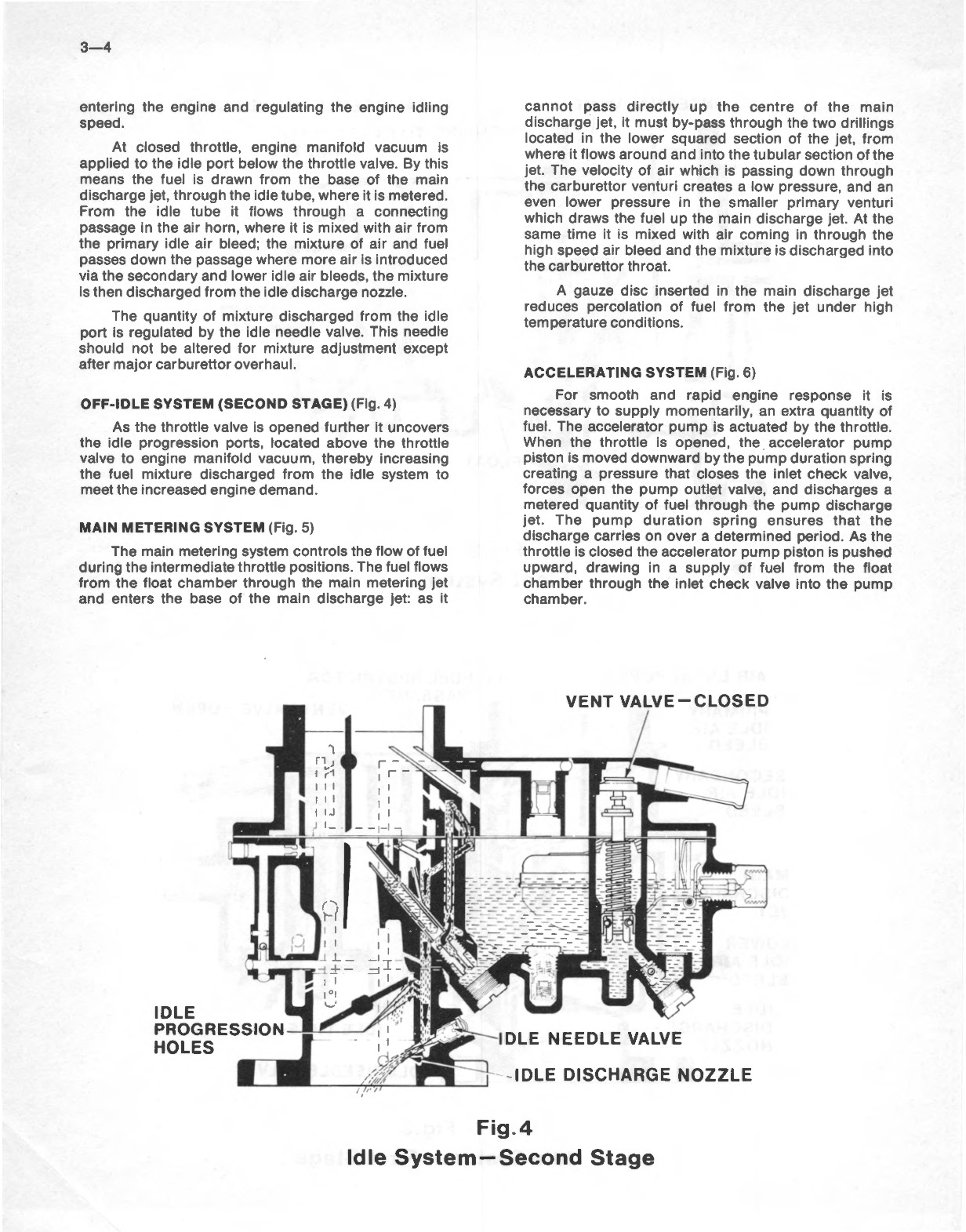 3—4

entering the engine and regulating the engine idling speed.

At closed throttle, engine manifold vacuum is applied to the idle port below the throttle valve. By this means the fuel is drawn from the base of the main discharge jet, through the idle tube, where it is metered. From the idle tube it flows through a connecting passage in the air horn, where it is mixed with air from the primary idle air bleed; the mixture of air and fuel passes down the passage where more air is introduced via the secondary and lower idle air bleeds, the mixture is then discharged from the idle discharge nozzle.

The quantity of mixture discharged from the idle port is regulated by the idle needle valve. This needle should not be altered for mixture adjustment except after major carburettor overhaul.

OFF-IDLE SYSTEM (SECOND STAGE) (Fig. 4)

As the throttle valve is opened further it uncovers the idle progression ports, located above the throttle valve to engine manifold vacuum, thereby increasing the fuel mixture discharged from the idle system to meet the increased engine demand.

MAIN METERING SYSTEM (Fig. 5)

The main metering system controls the flow of fuel during the intermediate throttle positions. The fuel flows from the float chamber through the main metering jet and enters the base of the main discharge jet: as it cannot pass directly up the centre of the main discharge jet, it must by-pass through the two drillings located in the lower squared section of the jet, from where it flows around and into the tubular section of the jet. The velocity of air which is passing down through the carburettor venturi creates a low pressure, and an even lower pressure in the smaller primary venturi which draws the fuel up the main discharge jet. At the same time it is mixed with air coming in through the high speed air bleed and the mixture is discharged into the carburettor throat.

A gauze disc inserted in the main discharge jet reduces percolation of fuel from the jet under high temperature conditions.

ACCELERATING SYSTEM (Fig. 6)

For smooth and rapid engine response it is necessary to supply momentarily, an extra quantity of fuel. The accelerator pump is actuated by the throttle. When the throttle is opened, the accelerator pump piston is moved downward by the pump duration spring creating a pressure that closes the inlet check valve, forces open the pump outlet valve, and discharges a metered quantity of fuel through the pump discharge jet. The pump duration spring ensures that the discharge carries on over a determined period. As the throttle is closed the accelerator pump piston is pushed upward, drawing in a supply of fuel from the float chamber through the inlet check valve into the pump chamber.

VENT VALVE—CLOSED

IDLE PROGRESSION HOLES

IDLE NEEDLE VALVE

IDLE DISCHARGE NOZZLE

Fig.4
Idle System—Second Stage